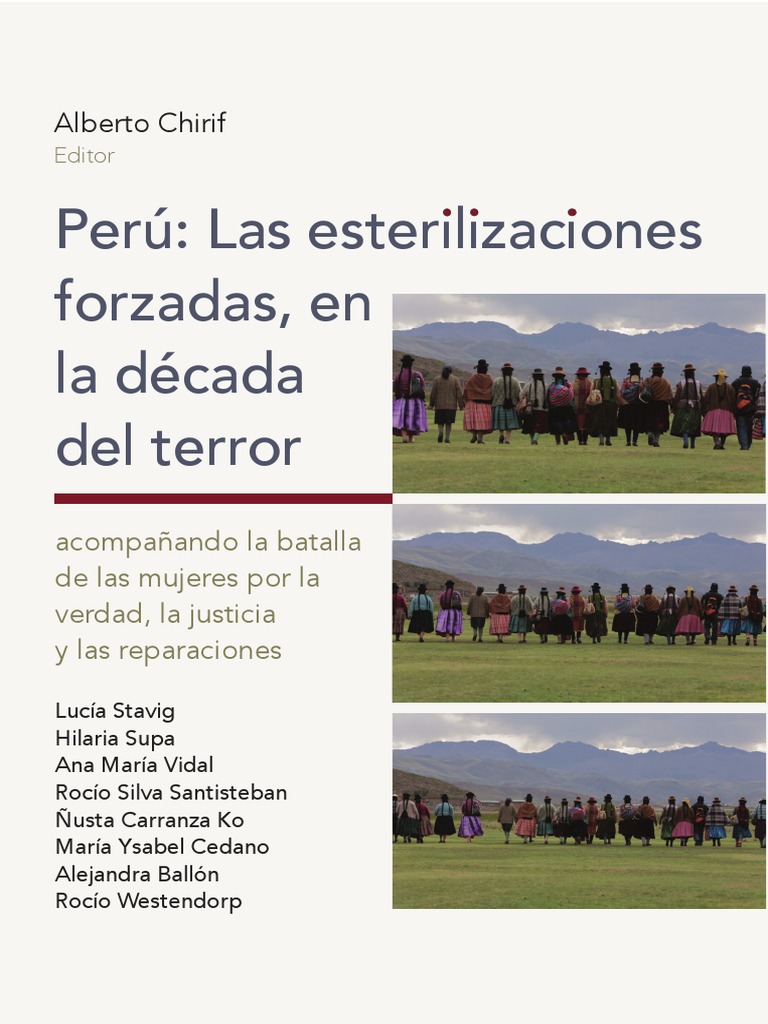 Alberto Chirif
Editor

Perú: Las esterilizaciones forzadas, en la década del terror

acompañando la batalla de las mujeres por la verdad, la justicia y las reparaciones

Lucía Stavig
Hilaria Supa
Ana María Vidal
Rocío Silva Santisteban
Ñusta Carranza Ko
María Ysabel Cedano
Alejandra Ballón
Rocío Westendorp